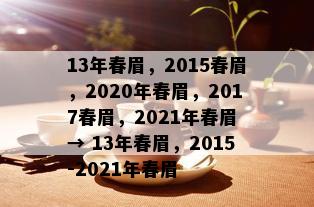 13年春眉，2015春眉，2020年春眉，2017春眉，2021年春眉 → 13年春眉，2015-2021年春眉